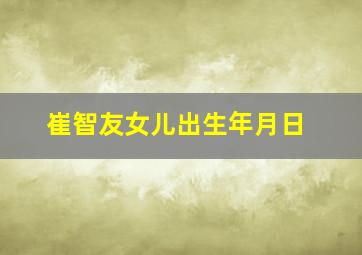 崔智友女儿出生年月日